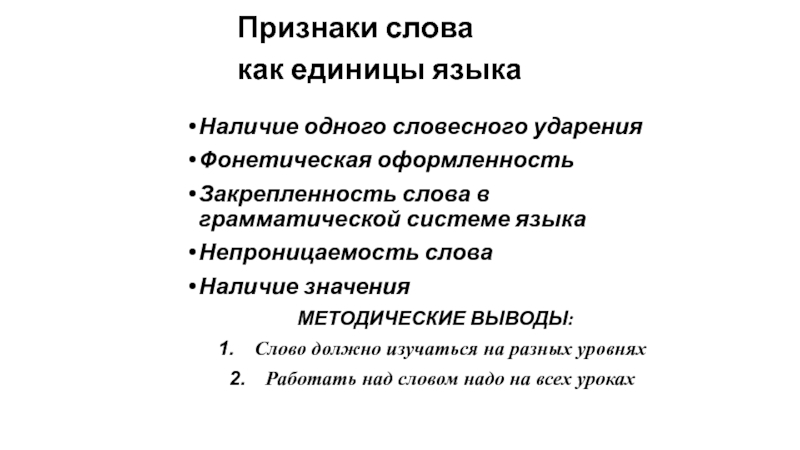 Признаки слова
как единицы языка

• Наличие одного словесного ударения
• Фонетическая оформленность
• Закрепленность слова в грамматической системе языка
• Непроницаемость слова
• Наличие значения

МЕТОДИЧЕСКИЕ ВЫВОДЫ:

1. Слово должно изучаться на разных уровнях
2. Работать над словом надо на всех уроках